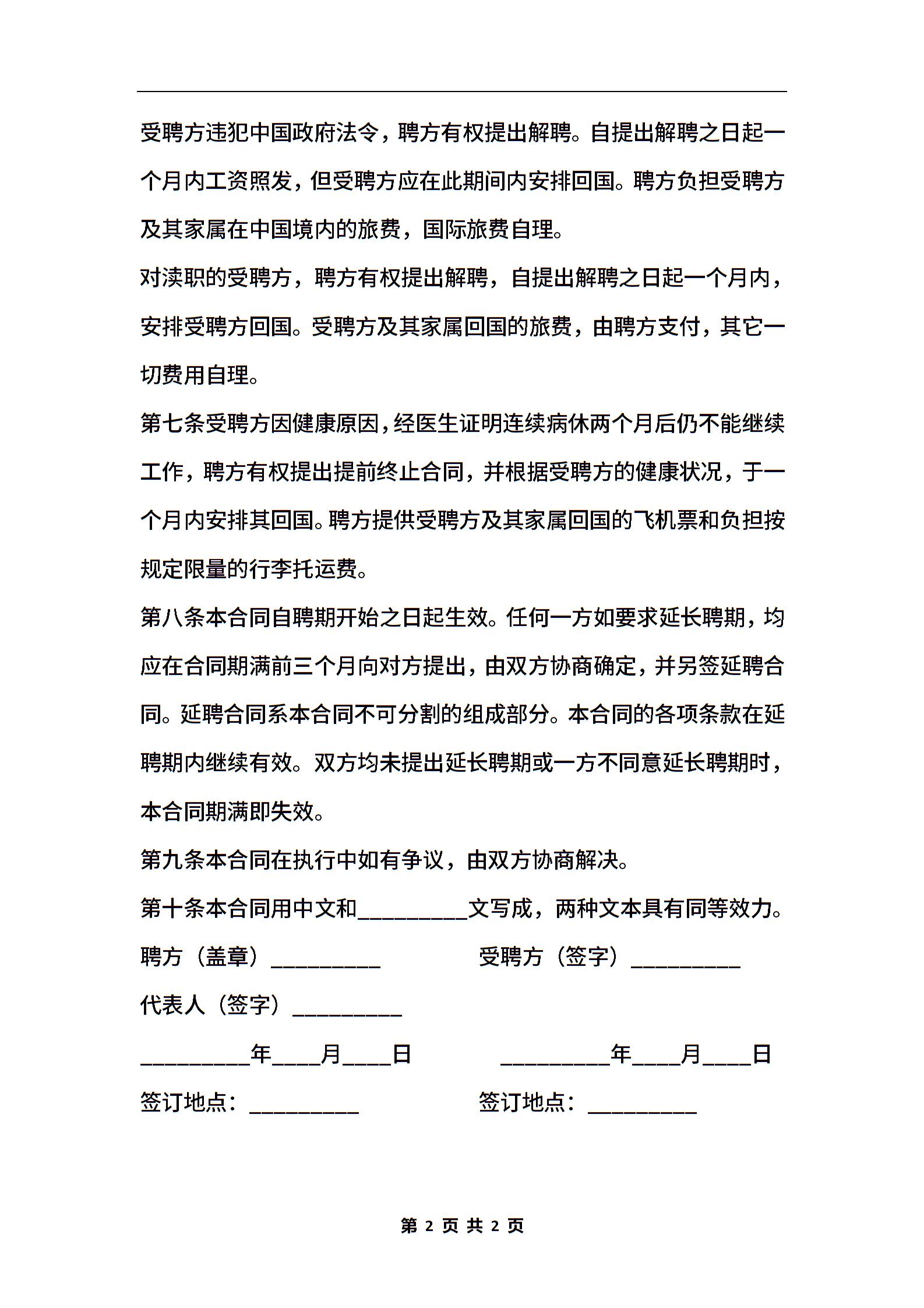 受聘方违犯中国政府法令，聘方有权提出解聘。自提出解聘之日起一个月内工资照发，但受聘方应在此期间内安排回国。聘方负担受聘方及其家属在中国境内的旅费，国际旅费自理。

对渎职的受聘方，聘方有权提出解聘，自提出解聘之日起一个月内，安排受聘方回国。受聘方及其家属回国的旅费，由聘方支付，其它一切费用自理。

第七条受聘方因健康原因，经医生证明连续病休两个月后仍不能继续工作，聘方有权提出提前终止合同，并根据受聘方的健康状况，于一个月内安排其回国。聘方提供受聘方及其家属回国的飞机票和负担按规定限量的行李托运费。

第八条本合同自聘期开始之日起生效。任何一方如要求延长聘期，均应在合同期满前三个月向对方提出，由双方协商确定，并另签延聘合同。延聘合同系本合同不可分割的组成部分。本合同的各项条款在延聘期内继续有效。双方均未提出延长聘期或一方不同意延长聘期时，本合同期满即失效。

第九条本合同在执行中如有争议，由双方协商解决。

第十条本合同用中文和__________文写成，两种文本具有同等效力。

聘方（盖章）__________

受聘方（签字）__________

代表人（签字）__________

__________年____月____日

__________年____月____日

签订地点：__________

签订地点：__________

第 2 页 共 2 页